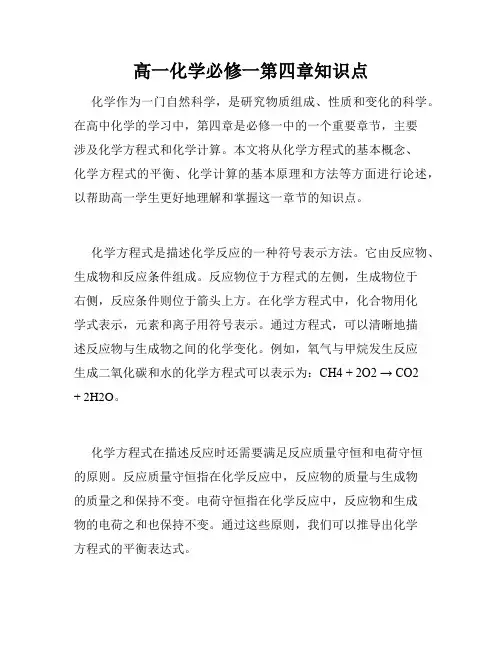 高一化学必修一第四章知识点

化学作为一门自然科学，是研究物质组成、性质和变化的科学。在高中化学的学习中，第四章是必修一中的一个重要章节，主要涉及化学方程式和化学计算。本文将从化学方程式的基本概念、化学方程式的平衡、化学计算的基本原理和方法等方面进行论述，以帮助高一学生更好地理解和掌握这一章节的知识点。

化学方程式是描述化学反应的一种符号表示方法。它由反应物、生成物和反应条件组成。反应物位于方程式的左侧，生成物位于右侧，反应条件则位于箭头上方。在化学方程式中，化合物用化学式表示，元素和离子用符号表示。通过方程式，可以清晰地描述反应物与生成物之间的化学变化。例如，氧气与甲烷发生反应生成二氧化碳和水的化学方程式可以表示为：CH4 + 2O2 → CO2 + 2H2O。

化学方程式在描述反应时还需要满足反应质量守恒和电荷守恒的原则。反应质量守恒指在化学反应中，反应物的质量与生成物的质量之和保持不变。电荷守恒指在化学反应中，反应物和生成物的电荷之和也保持不变。通过这些原则，我们可以推导出化学方程式的平衡表达式。